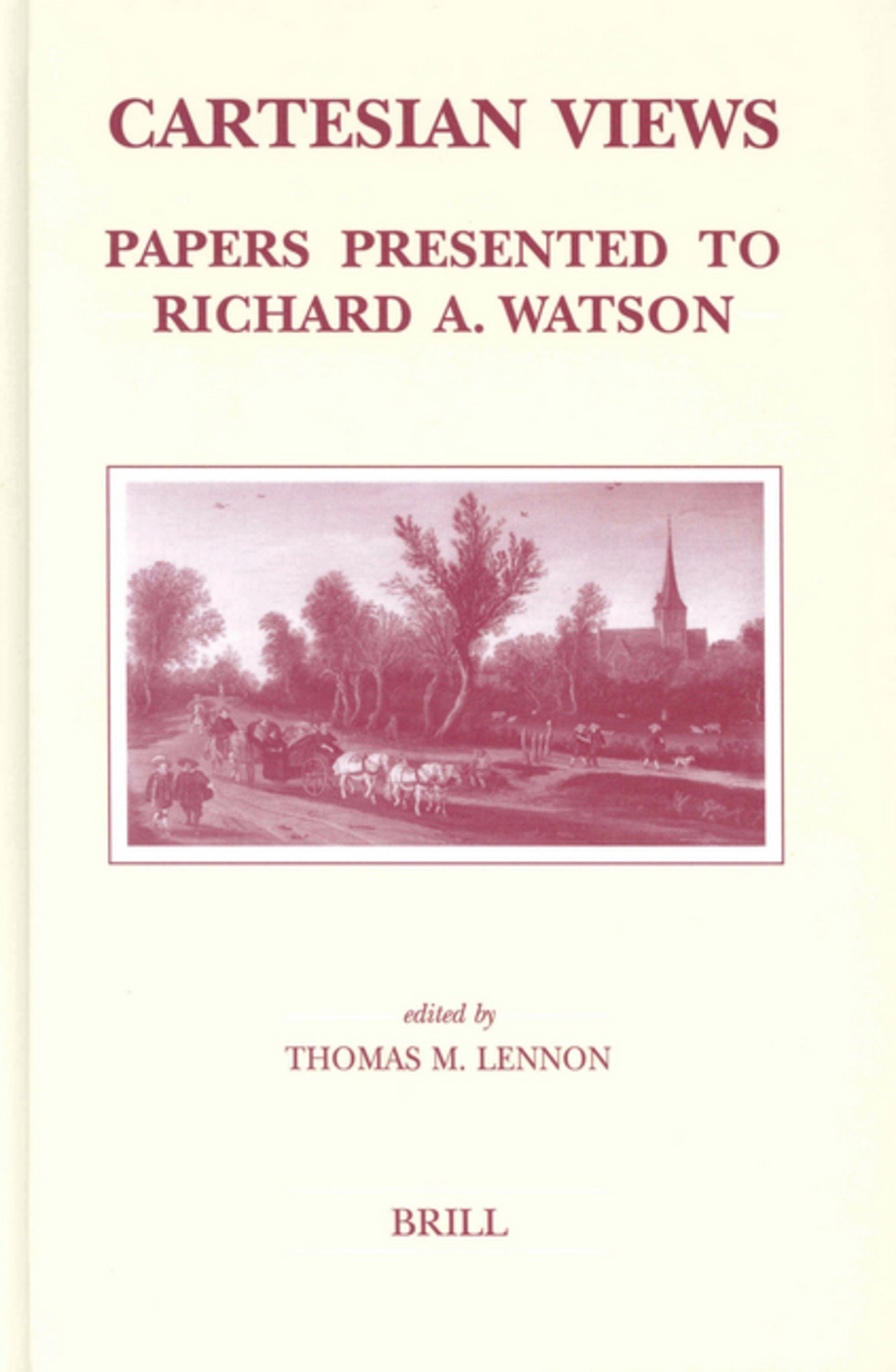 CARTESIAN VIEWS

PAPERS PRESENTED TO
RICHARD A. WATSON

edited by
THOMAS M. LENNON

BRILL